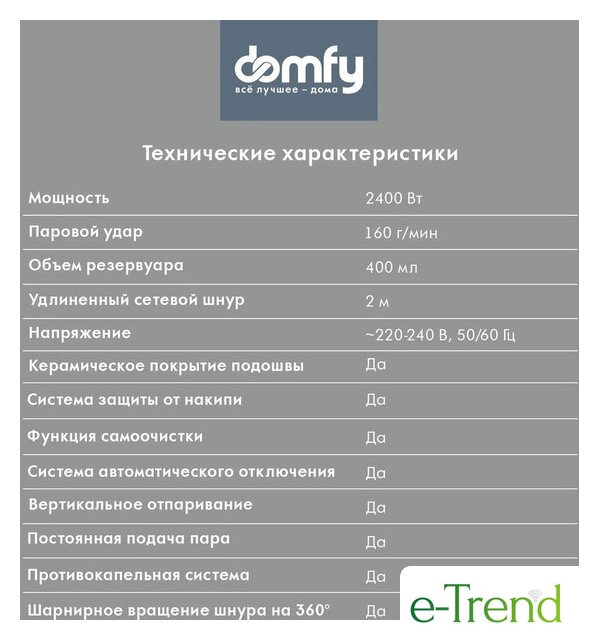 domfy
всё лучшее – дома

Технические характеристики

| | |
|---|---|
| Мощность | 2400 Вт |
| Паровой удар | 160 г/мин |
| Объем резервуара | 400 мл |
| Удлиненный сетевой шнур | 2 м |
| Напряжение | ~220-240 В, 50/60 Гц |
| Керамическое покрытие подошвы | Да |
| Система защиты от накипи | Да |
| Функция самоочистки | Да |
| Система автоматического отключения | Да |
| Вертикальное отпаривание | Да |
| Постоянная подача пара | Да |
| Противокапельная система | Да |
| Шарнирное вращение шнура на 360° | Да |

e-Trend